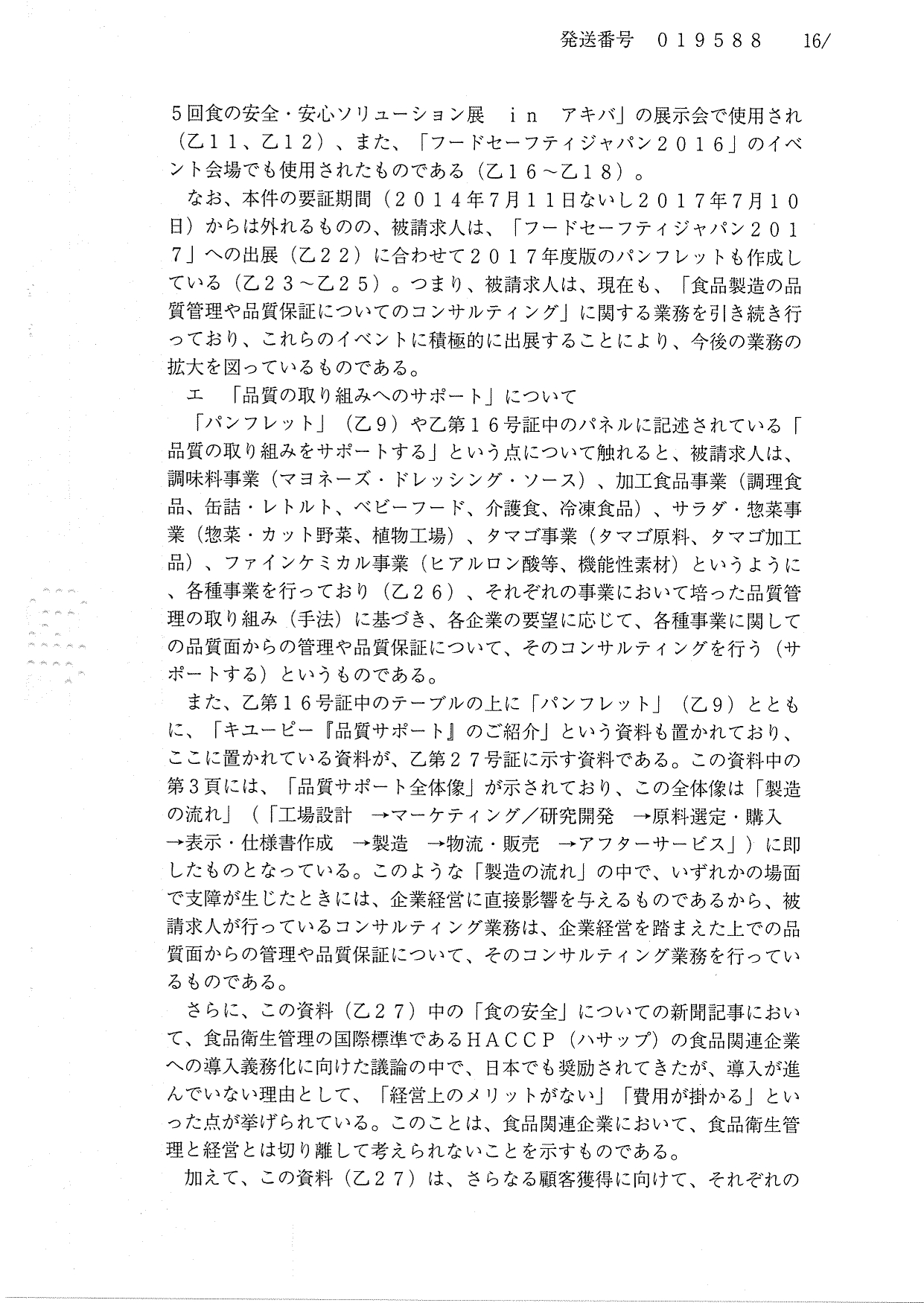 発送番号　０１９５８８　16/

５回食の安全・安心ソリューション展　ｉｎ　アキバ」の展示会で使用され（乙１１、乙１２）、また、「フードセーフティジャパン２０１６」のイベント会場でも使用されたものである（乙１６～乙１８）。

なお、本件の要証期間（２０１４年７月１１日ないし２０１７年７月１０日）からは外れるものの、被請求人は、「フードセーフティジャパン２０１７」への出展（乙２２）に合わせて２０１７年度版のパンフレットも作成している（乙２３～乙２５）。つまり、被請求人は、現在も、「食品製造の品質管理や品質保証についてのコンサルティング」に関する業務を引き続き行っており、これらのイベントに積極的に出展することにより、今後の業務の拡大を図っているものである。

エ　「品質の取り組みへのサポート」について

「パンフレット」（乙９）や乙第１６号証中のパネルに記述されている「品質の取り組みをサポートする」という点について触れると、被請求人は、調味料事業（マヨネーズ・ドレッシング・ソース）、加工食品事業（調理食品、缶詰・レトルト、ベビーフード、介護食、冷凍食品）、サラダ・惣菜事業（惣菜・カット野菜、植物工場）、タマゴ事業（タマゴ原料、タマゴ加工品）、ファインケミカル事業（ヒアルロン酸等、機能性素材）というように、各種事業を行っており（乙２６）、それぞれの事業において培った品質管理の取り組み（手法）に基づき、各企業の要望に応じて、各種事業に関しての品質面からの管理や品質保証について、そのコンサルティングを行う（サポートする）というものである。

また、乙第１６号証中のテーブルの上に「パンフレット」（乙９）とともに、「キユーピー『品質サポート』のご紹介」という資料も置かれており、ここに置かれている資料が、乙第２７号証に示す資料である。この資料中の第３頁には、「品質サポート全体像」が示されており、この全体像は「製造の流れ」（「工場設計　→マーケティング／研究開発　→原料選定・購入　→表示・仕様書作成　→製造　→物流・販売　→アフターサービス」）に即したものとなっている。このような「製造の流れ」の中で、いずれかの場面で支障が生じたときには、企業経営に直接影響を与えるものであるから、被請求人が行っているコンサルティング業務は、企業経営を踏まえた上での品質面からの管理や品質保証について、そのコンサルティング業務を行っているものである。

さらに、この資料（乙２７）中の「食の安全」についての新聞記事において、食品衛生管理の国際標準であるＨＡＣＣＰ（ハサップ）の食品関連企業への導入義務化に向けた議論の中で、日本でも奨励されてきたが、導入が進んでいない理由として、「経営上のメリットがない」「費用が掛かる」といった点が挙げられている。このことは、食品関連企業において、食品衛生管理と経営とは切り離して考えられないことを示すものである。

加えて、この資料（乙２７）は、さらなる顧客獲得に向けて、それぞれの